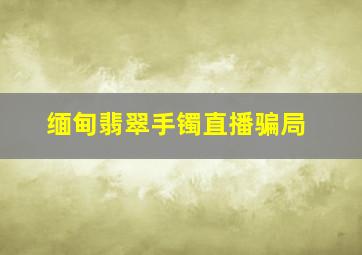 缅甸翡翠手镯直播骗局